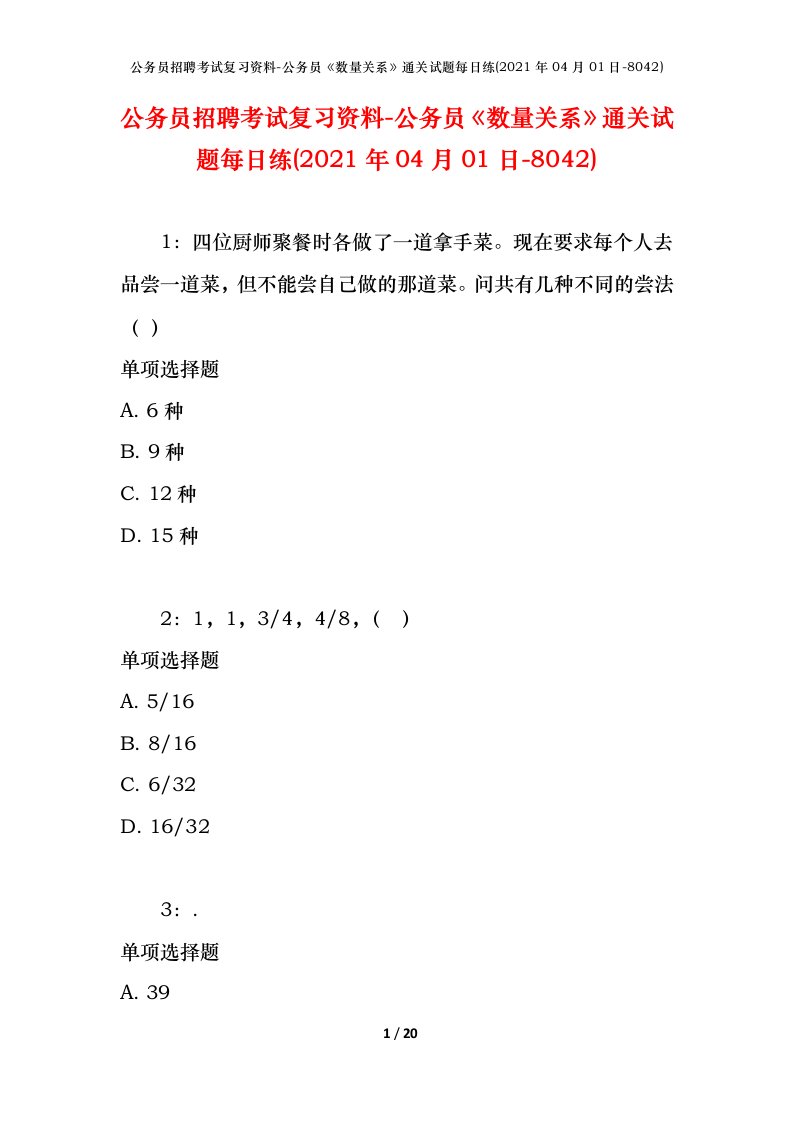 公务员招聘考试复习资料-公务员《数量关系》通关试题每日练(2021 年 04 月 01 日-8042)

公务员招聘考试复习资料-公务员《数量关系》通关试题每日练(2021 年 04 月 01 日-8042)

1：四位厨师聚餐时各做了一道拿手菜。现在要求每个人去品尝一道菜，但不能尝自己做的那道菜。问共有几种不同的尝法（ ）

单项选择题

A. 6 种

B. 9 种

C. 12 种

D. 15 种

2：1，1，3/4，4/8，(　)

单项选择题

A. 5/16

B. 8/16

C. 6/32

D. 16/32

3：.

单项选择题

A. 39

1 / 20